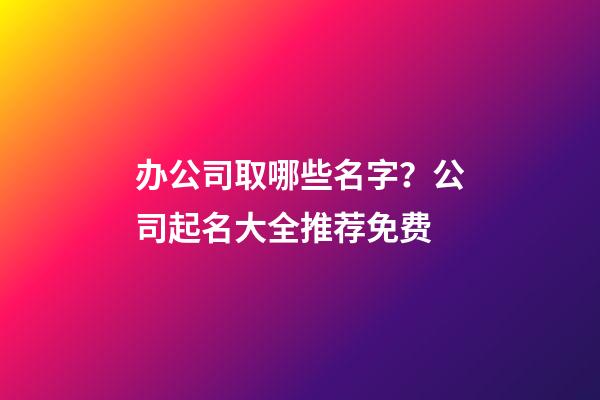 办公司取哪些名字？公司起名大全推荐免费